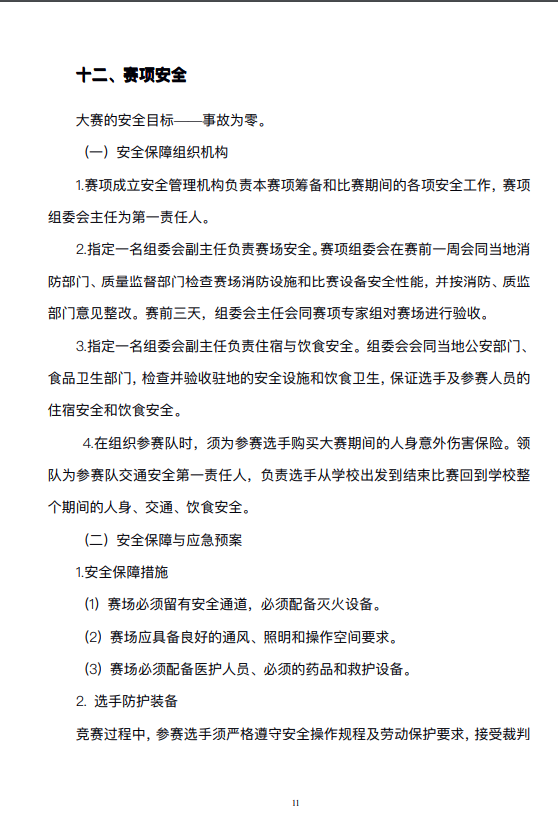 十二、赛项安全

大赛的安全目标——事故为零。

（一）安全保障组织机构

1.赛项成立安全管理机构负责本赛项筹备和比赛期间的各项安全工作，赛项组委会主任为第一责任人。

2.指定一名组委会副主任负责赛场安全。赛项组委会在赛前一周会同当地消防部门、质量监督部门检查赛场消防设施和比赛设备安全性能，并按消防、质监部门意见整改。赛前三天，组委会主任会同赛项专家组对赛场进行验收。

3.指定一名组委会副主任负责住宿与饮食安全。组委会会同当地公安部门、食品卫生部门，检查并验收驻地的安全设施和饮食卫生，保证选手及参赛人员的住宿安全和饮食安全。

4.在组织参赛队时，须为参赛选手购买大赛期间的人身意外伤害保险。领队为参赛队交通安全第一责任人，负责选手从学校出发到结束比赛回到学校整个期间的人身、交通、饮食安全。

（二）安全保障与应急预案

1.安全保障措施

（1）赛场必须留有安全通道，必须配备灭火设备。

（2）赛场应具备良好的通风、照明和操作空间要求。

（3）赛场必须配备医护人员、必须的药品和救护设备。

2. 选手防护装备

竞赛过程中，参赛选手须严格遵守安全操作规程及劳动保护要求，接受裁判

11